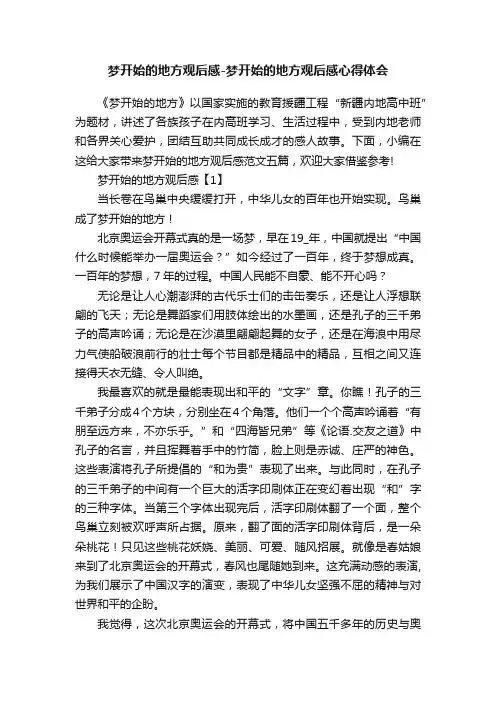 梦开始的地方观后感-梦开始的地方观后感心得体会

《梦开始的地方》以国家实施的教育援疆工程“新疆内地高中班”为题材，讲述了各族孩子在内高班学习、生活过程中，受到内地老师和各界关心爱护，团结互助共同成长成才的感人故事。下面，小编在这给大家带来梦开始的地方观后感范文五篇，欢迎大家借鉴参考！

梦开始的地方观后感【1】

当长卷在鸟巢中央缓缓打开，中华儿女的百年也开始实现。鸟巢成了梦开始的地方！

北京奥运会开幕式真的是一场梦，早在19_年，中国就提出“中国什么时候能举办一届奥运会？”如今经过了一百年，终于梦想成真。一百年的梦想，7年的过程。中国人民能不自豪、能不开心吗？

无论是让人心潮澎湃的古代乐士们的击缶奏乐，还是让人浮想联翩的飞天；无论是舞蹈家们用肢体绘出的水墨画，还是孔子的三千弟子的高声吟诵；无论是在沙漠里翩翩起舞的女子，还是在海浪中用尽力气使船破浪前行的壮士每个节目都是精品中的精品，互相之间又连接得天衣无缝、令人叫绝。

我最喜欢的就是最能表现出和平的“文字”章。你瞧！孔子的三千弟子分成4个方块，分别坐在4个角落。他们一个个高声吟诵着“有朋至远方来，不亦乐乎。”和“四海皆兄弟”等《论语.交友之道》中孔子的名言，并且挥舞着手中的竹简，脸上则是赤诚、庄严的神色。这些表演将孔子所提倡的“和为贵”表现了出来。与此同时，在孔子的三千弟子的中间有一个巨大的活字印刷体正在变幻着出现“和”字的三种字体。当第三个字体出现完后，活字印刷体翻了一个面，整个鸟巢立刻被欢呼声所占据。原来，翻了面的活字印刷体背后，是一朵朵桃花！只见这些桃花妖娆、美丽、可爱、随风招展。就像是春姑娘来到了北京奥运会的开幕式，春风也尾随她到来。这充满动感的表演，为我们展示了中国汉字的演变，表现了中华儿女坚强不屈的精神与对世界和平的企盼。

我觉得，这次北京奥运会的开幕式，将中国五千多年的历史与奥